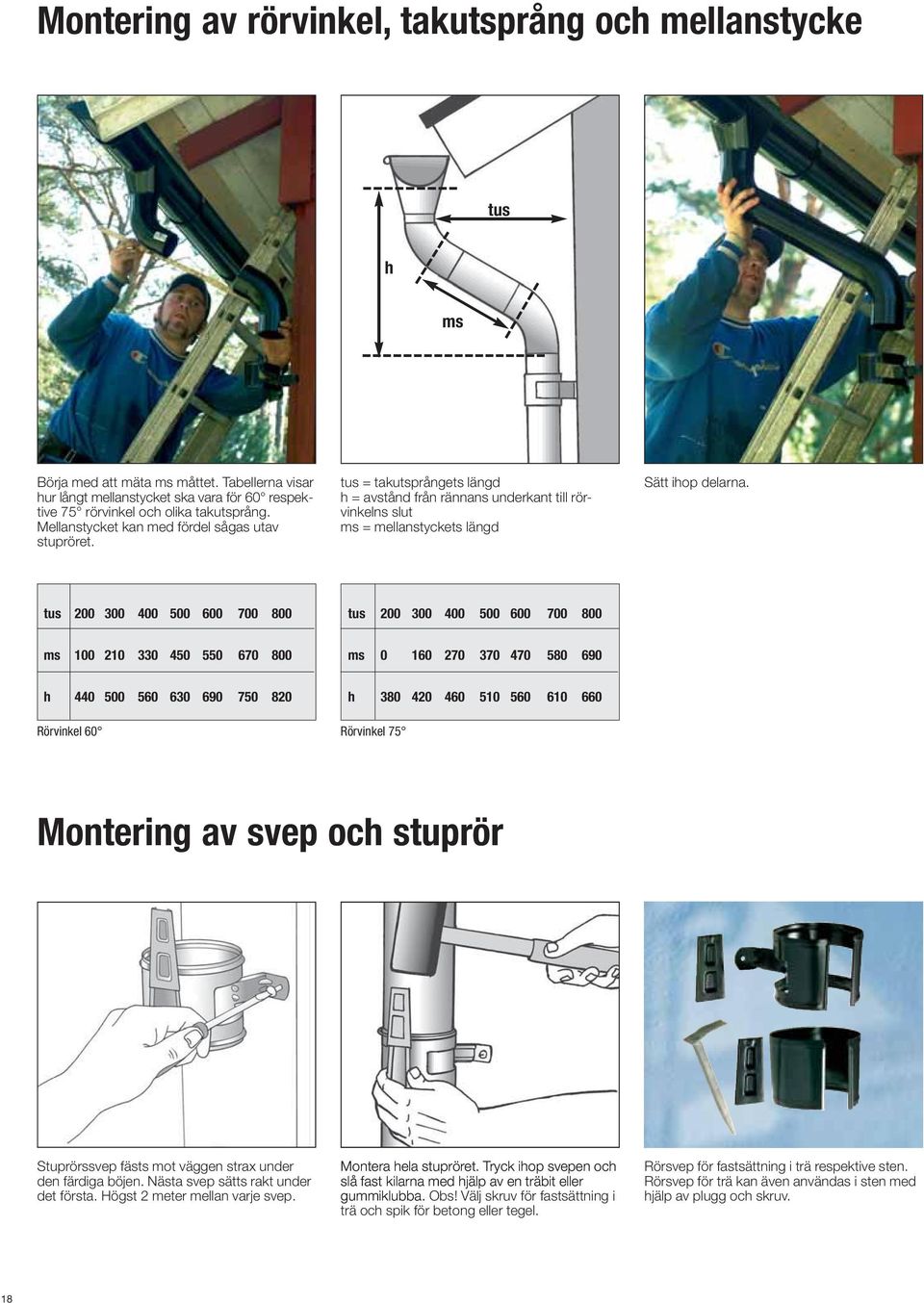 Montering av rörvinkel, takutsprång och mellanstycke

tus

h

ms

Börja med att mäta ms måttet. Tabellerna visar hur långt mellanstycket ska vara för 60° respektive 75° rörvinkel och olika takutsprång. Mellanstycket kan med fördel sågas utav stupröret.

tus = takutsprångets längd
h = avstånd från rännans underkant till rörvinkelns slut
ms = mellanstyckets längd

Sätt ihop delarna.

| tus | 200 | 300 | 400 | 500 | 600 | 700 | 800 |
|---|---|---|---|---|---|---|---|
| ms | 100 | 210 | 330 | 450 | 550 | 670 | 800 |
| h | 440 | 500 | 560 | 630 | 690 | 750 | 820 |

Rörvinkel 60°

| tus | 200 | 300 | 400 | 500 | 600 | 700 | 800 |
|---|---|---|---|---|---|---|---|
| ms | 0 | 160 | 270 | 370 | 470 | 580 | 690 |
| h | 380 | 420 | 460 | 510 | 560 | 610 | 660 |

Rörvinkel 75°

Montering av svep och stuprör

Stuprörssvep fästs mot väggen strax under den färdiga böjen. Nästa svep sätts rakt under det första. Högst 2 meter mellan varje svep.

Montera hela stupröret. Tryck ihop svepen och slå fast kilarna med hjälp av en träbit eller gummiklubba. Obs! Välj skruv för fastsättning i trä och spik för betong eller tegel.

Rörsvep för fastsättning i trä respektive sten. Rörsvep för trä kan även användas i sten med hjälp av plugg och skruv.

18